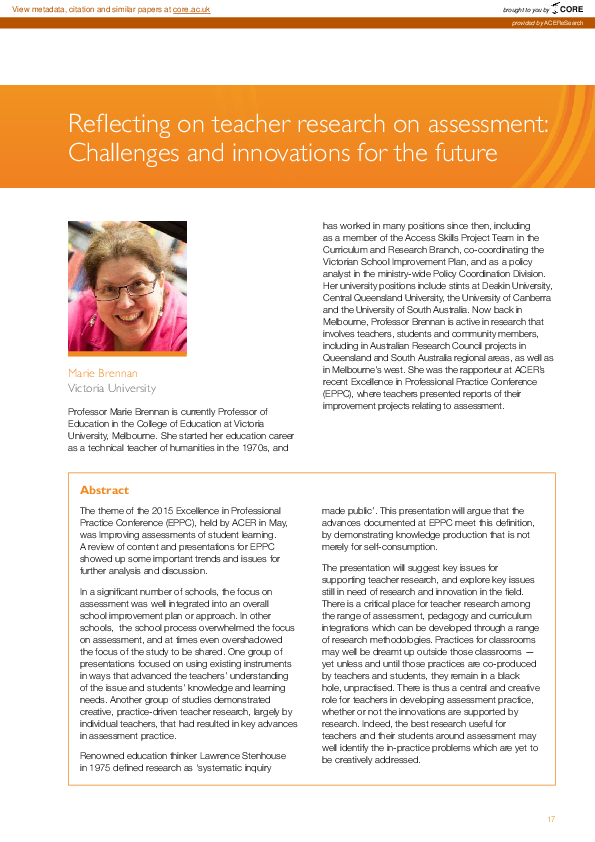 View metadata, citation and similar papers at core.ac.uk

brought to you by CORE

provided by ACEReSearch

Reflecting on teacher research on assessment: Challenges and innovations for the future

Marie Brennan
Victoria University

Professor Marie Brennan is currently Professor of Education in the College of Education at Victoria University, Melbourne. She started her education career as a technical teacher of humanities in the 1970s, and has worked in many positions since then, including as a member of the Access Skills Project Team in the Curriculum and Research Branch, co-coordinating the Victorian School Improvement Plan, and as a policy analyst in the ministry-wide Policy Coordination Division. Her university positions include stints at Deakin University, Central Queensland University, the University of Canberra and the University of South Australia. Now back in Melbourne, Professor Brennan is active in research that involves teachers, students and community members, including in Australian Research Council projects in Queensland and South Australia regional areas, as well as in Melbourne's west. She was the rapporteur at ACER's recent Excellence in Professional Practice Conference (EPPC), where teachers presented reports of their improvement projects relating to assessment.

Abstract

The theme of the 2015 Excellence in Professional Practice Conference (EPPC), held by ACER in May, was Improving assessments of student learning. A review of content and presentations for EPPC showed up some important trends and issues for further analysis and discussion.

In a significant number of schools, the focus on assessment was well integrated into an overall school improvement plan or approach. In other schools, the school process overwhelmed the focus on assessment, and at times even overshadowed the focus of the study to be shared. One group of presentations focused on using existing instruments in ways that advanced the teachers' understanding of the issue and students' knowledge and learning needs. Another group of studies demonstrated creative, practice-driven teacher research, largely by individual teachers, that had resulted in key advances in assessment practice.

Renowned education thinker Lawrence Stenhouse in 1975 defined research as 'systematic inquiry made public'. This presentation will argue that the advances documented at EPPC meet this definition, by demonstrating knowledge production that is not merely for self-consumption.

The presentation will suggest key issues for supporting teacher research, and explore key issues still in need of research and innovation in the field. There is a critical place for teacher research among the range of assessment, pedagogy and curriculum integrations which can be developed through a range of research methodologies. Practices for classrooms may well be dreamt up outside those classrooms — yet unless and until those practices are co-produced by teachers and students, they remain in a black hole, unpractised. There is thus a central and creative role for teachers in developing assessment practice, whether or not the innovations are supported by research. Indeed, the best research useful for teachers and their students around assessment may well identify the in-practice problems which are yet to be creatively addressed.

17